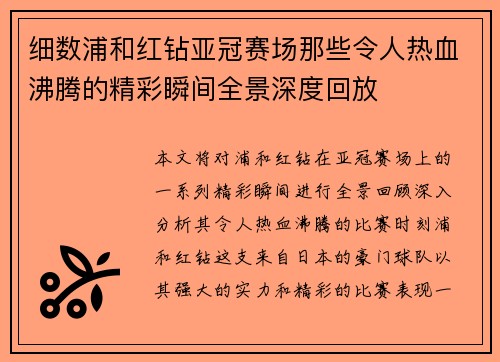 细数浦和红钻亚冠赛场那些令人热血沸腾的精彩瞬间全景深度回放

本文将对浦和红钻在亚冠赛场上的一系列精彩瞬间进行全景回顾深入分析其令人热血沸腾的比赛时刻浦和红钻这支来自日本的豪门球队以其强大的实力和精彩的比赛表现一